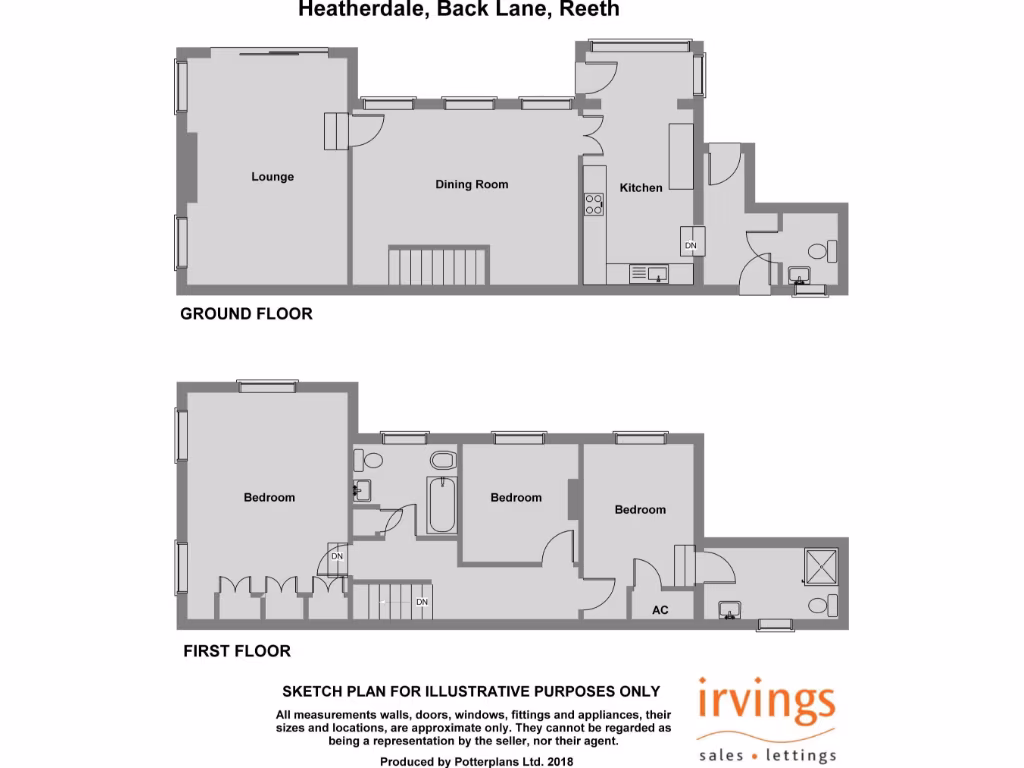 Heatherdale, Back Lane, Reeth

Lounge

Dining Room

Kitchen

DN

GROUND FLOOR

Bedroom

Bedroom

Bedroom

DN

DN

AC

FIRST FLOOR

SKETCH PLAN FOR ILLUSTRATIVE PURPOSES ONLY

All measurements walls, doors, windows, fittings and appliances, their sizes and locations, are approximate only. They cannot be regarded as being a representation by the seller, nor their agent.

Produced by Potterplans Ltd. 2018

irvings

sales • lettings